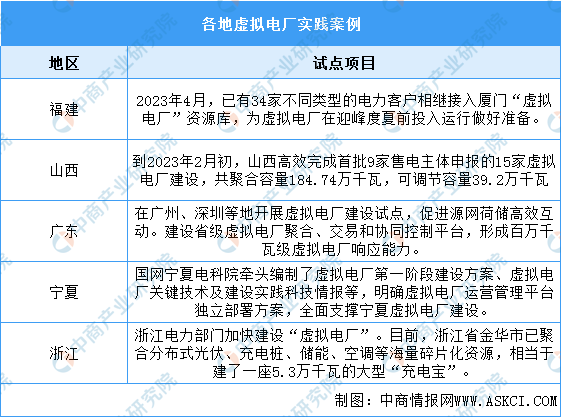 各地虚拟电厂实践案例

| 地区 | 试点项目 |
|---|---|
| 福建 | 2023年4月，已有34家不同类型的电力客户相继接入厦门“虚拟电厂”资源库，为虚拟电厂在迎峰度夏前投入运行做好准备。 |
| 山西 | 到2023年2月初，山西高效完成首批9家售电主体申报的15家虚拟电厂建设，共聚合容量184.74万千瓦，可调节容量39.2万千瓦 |
| 广东 | 在广州、深圳等地开展虚拟电厂建设试点，促进源网荷储高效互动。建设省级虚拟电厂聚合、交易和协同控制平台，形成百万千瓦级虚拟电厂响应能力。 |
| 宁夏 | 国网宁夏电科院牵头编制了虚拟电厂第一阶段建设方案、虚拟电厂关键技术及建设实践科技情报等，明确虚拟电厂运营管理平台独立部署方案，全面支撑宁夏虚拟电厂建设。 |
| 浙江 | 浙江电力部门加快建设“虚拟电厂”。目前，浙江省金华市已聚合分布式光伏、充电桩、储能、空调等海量碎片化资源，相当于建了一座5.3万千瓦的大型“充电宝”。 |

制图：中商情报网WWW.ASKCI.COM

中商产业研究院